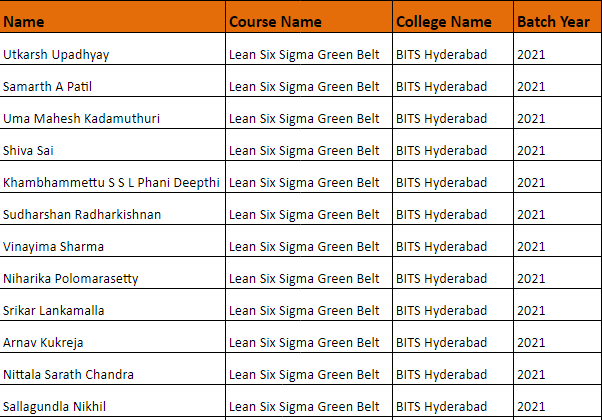 | Name | Course Name | College Name | Batch Year |
|---|---|---|---|
| Utkarsh Upadhyay | Lean Six Sigma Green Belt | BITS Hyderabad | 2021 |
| Samarth A Patil | Lean Six Sigma Green Belt | BITS Hyderabad | 2021 |
| Uma Mahesh Kadamuthuri | Lean Six Sigma Green Belt | BITS Hyderabad | 2021 |
| Shiva Sai | Lean Six Sigma Green Belt | BITS Hyderabad | 2021 |
| Khambhammettu S S L Phani Deepthi | Lean Six Sigma Green Belt | BITS Hyderabad | 2021 |
| Sudharshan Radharkishnan | Lean Six Sigma Green Belt | BITS Hyderabad | 2021 |
| Vinayima Sharma | Lean Six Sigma Green Belt | BITS Hyderabad | 2021 |
| Niharika Polomarasetty | Lean Six Sigma Green Belt | BITS Hyderabad | 2021 |
| Srikar Lankamalla | Lean Six Sigma Green Belt | BITS Hyderabad | 2021 |
| Arnav Kukreja | Lean Six Sigma Green Belt | BITS Hyderabad | 2021 |
| Nittala Sarath Chandra | Lean Six Sigma Green Belt | BITS Hyderabad | 2021 |
| Sallagundla Nikhil | Lean Six Sigma Green Belt | BITS Hyderabad | 2021 |